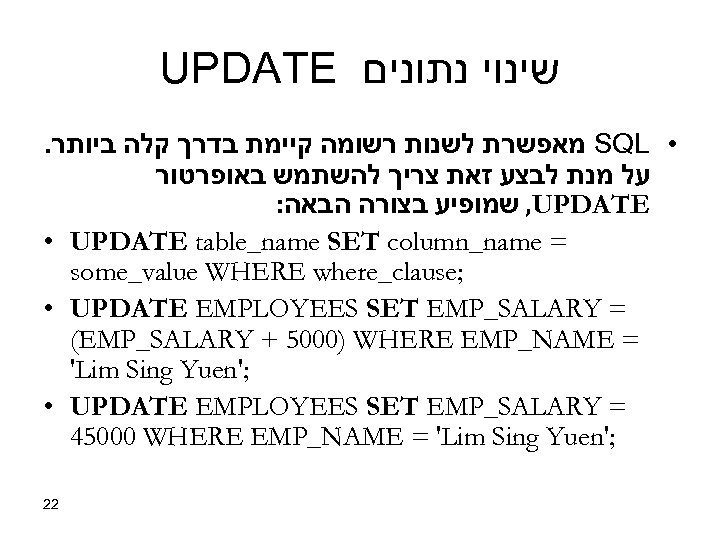 שינוי נתונים UPDATE

• SQL מאפשרת לשנות רשומה קיימת בדרך קלה ביותר. על מנת לבצע זאת צריך להשתמש באופרטור UPDATE, שמופיע בצורה הבאה:

• UPDATE table_name SET column_name = some_value WHERE where_clause;

• UPDATE EMPLOYEES SET EMP_SALARY = (EMP_SALARY + 5000) WHERE EMP_NAME = 'Lim Sing Yuen';

• UPDATE EMPLOYEES SET EMP_SALARY = 45000 WHERE EMP_NAME = 'Lim Sing Yuen';

22